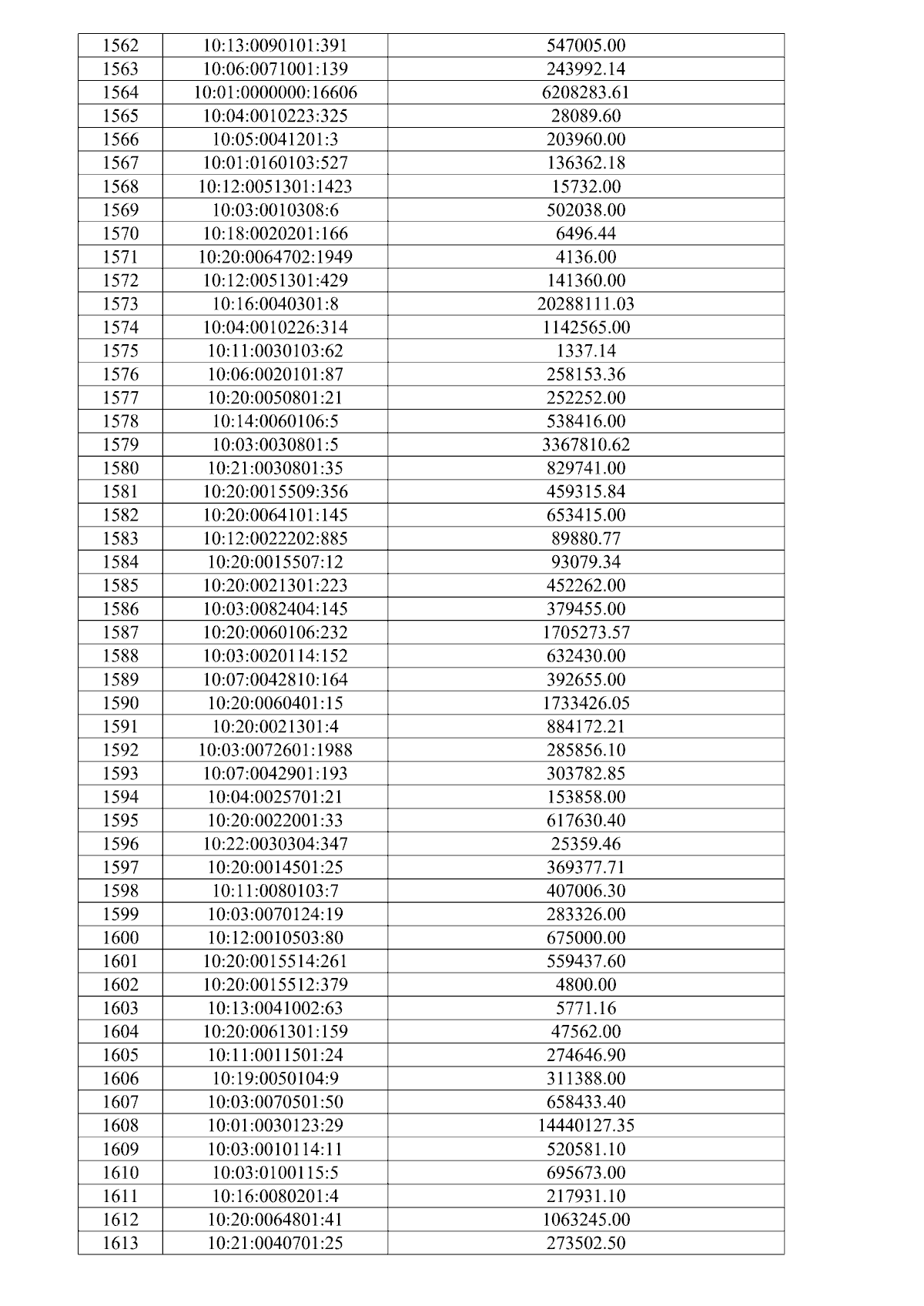 | 1562 | 10:13:0090101:391 | 547005.00 |
|---|---|---|
| 1563 | 10:06:0071001:139 | 243992.14 |
| 1564 | 10:01:0000000:16606 | 6208283.61 |
| 1565 | 10:04:0010223:325 | 28089.60 |
| 1566 | 10:05:0041201:3 | 203960.00 |
| 1567 | 10:01:0160103:527 | 136362.18 |
| 1568 | 10:12:0051301:1423 | 15732.00 |
| 1569 | 10:03:0010308:6 | 502038.00 |
| 1570 | 10:18:0020201:166 | 6496.44 |
| 1571 | 10:20:0064702:1949 | 4136.00 |
| 1572 | 10:12:0051301:429 | 141360.00 |
| 1573 | 10:16:0040301:8 | 20288111.03 |
| 1574 | 10:04:0010226:314 | 1142565.00 |
| 1575 | 10:11:0030103:62 | 1337.14 |
| 1576 | 10:06:0020101:87 | 258153.36 |
| 1577 | 10:20:0050801:21 | 252252.00 |
| 1578 | 10:14:0060106:5 | 538416.00 |
| 1579 | 10:03:0030801:5 | 3367810.62 |
| 1580 | 10:21:0030801:35 | 829741.00 |
| 1581 | 10:20:0015509:356 | 459315.84 |
| 1582 | 10:20:0064101:145 | 653415.00 |
| 1583 | 10:12:0022202:885 | 89880.77 |
| 1584 | 10:20:0015507:12 | 93079.34 |
| 1585 | 10:20:0021301:223 | 452262.00 |
| 1586 | 10:03:0082404:145 | 379455.00 |
| 1587 | 10:20:0060106:232 | 1705273.57 |
| 1588 | 10:03:0020114:152 | 632430.00 |
| 1589 | 10:07:0042810:164 | 392655.00 |
| 1590 | 10:20:0060401:15 | 1733426.05 |
| 1591 | 10:20:0021301:4 | 884172.21 |
| 1592 | 10:03:0072601:1988 | 285856.10 |
| 1593 | 10:07:0042901:193 | 303782.85 |
| 1594 | 10:04:0025701:21 | 153858.00 |
| 1595 | 10:20:0022001:33 | 617630.40 |
| 1596 | 10:22:0030304:347 | 25359.46 |
| 1597 | 10:20:0014501:25 | 369377.71 |
| 1598 | 10:11:0080103:7 | 407006.30 |
| 1599 | 10:03:0070124:19 | 283326.00 |
| 1600 | 10:12:0010503:80 | 675000.00 |
| 1601 | 10:20:0015514:261 | 559437.60 |
| 1602 | 10:20:0015512:379 | 4800.00 |
| 1603 | 10:13:0041002:63 | 5771.16 |
| 1604 | 10:20:0061301:159 | 47562.00 |
| 1605 | 10:11:0011501:24 | 274646.90 |
| 1606 | 10:19:0050104:9 | 311388.00 |
| 1607 | 10:03:0070501:50 | 658433.40 |
| 1608 | 10:01:0030123:29 | 14440127.35 |
| 1609 | 10:03:0010114:11 | 520581.10 |
| 1610 | 10:03:0100115:5 | 695673.00 |
| 1611 | 10:16:0080201:4 | 217931.10 |
| 1612 | 10:20:0064801:41 | 1063245.00 |
| 1613 | 10:21:0040701:25 | 273502.50 |